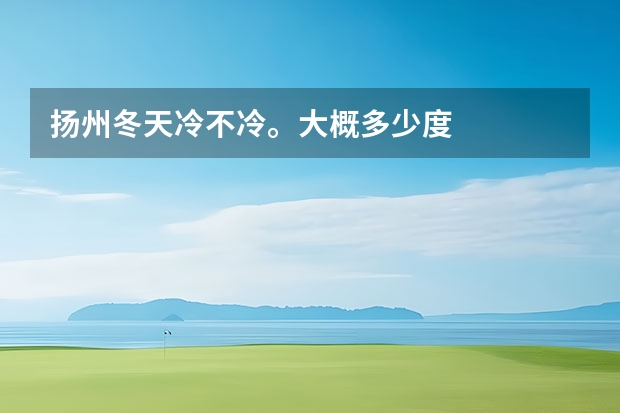 扬州冬天冷不冷。大概多少度